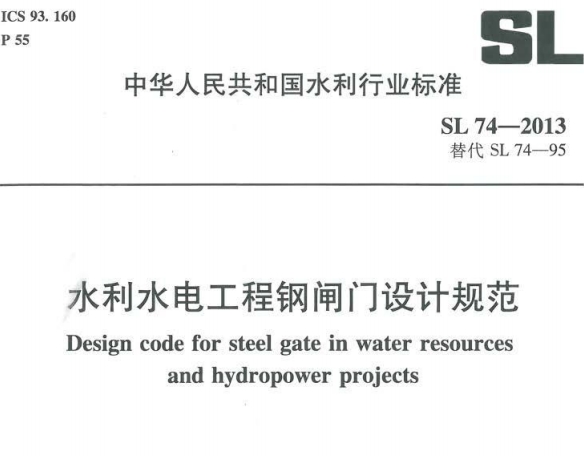 ICS 93. 160
P 55

SL

中华人民共和国水利行业标准

SL 74—2013
替代 SL 74—95

水利水电工程钢闸门设计规范
Design code for steel gate in water resources and hydropower projects